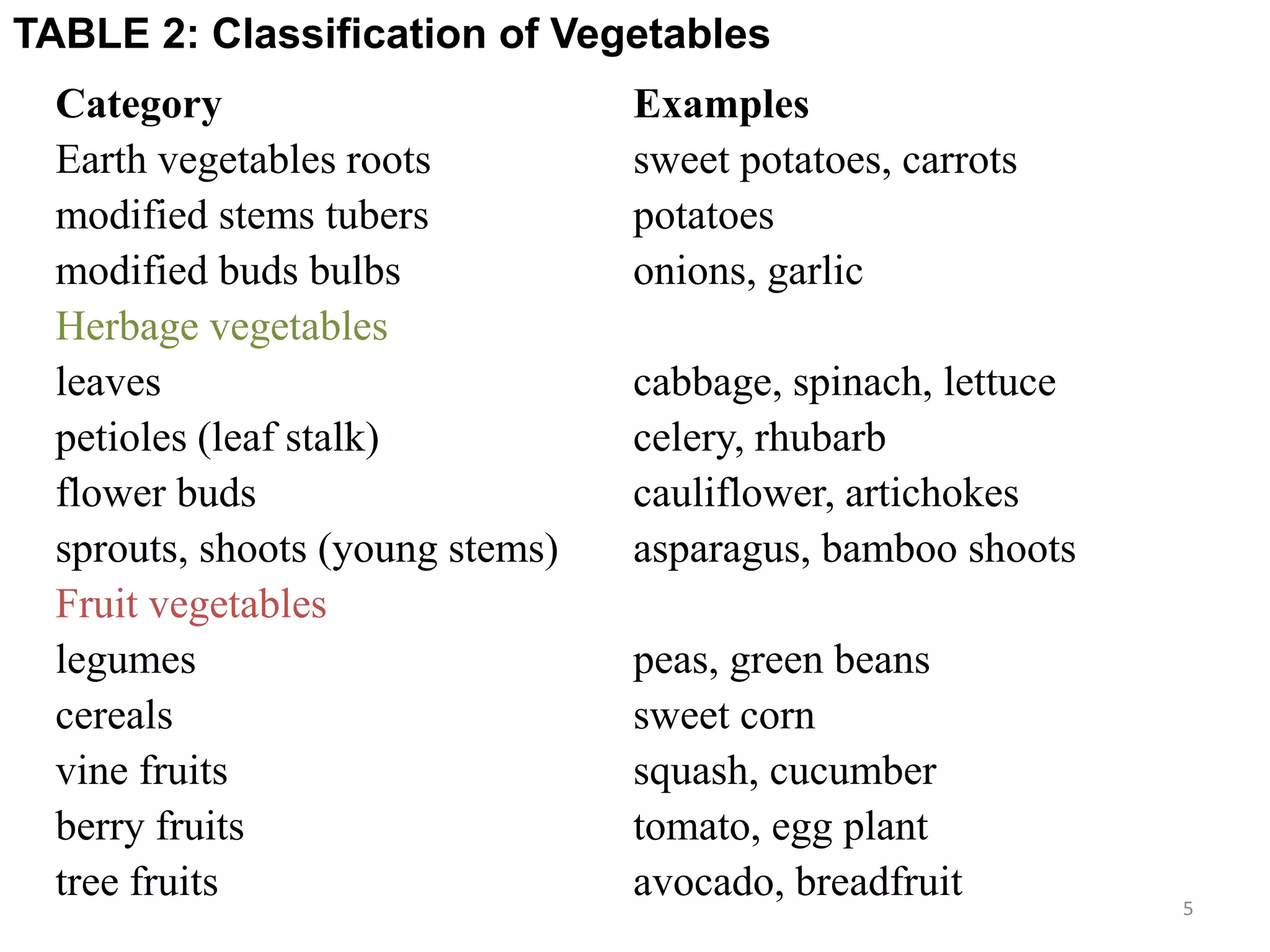 TABLE 2: Classification of Vegetables

| Category | Examples |
|---|---|
| Earth vegetables roots | sweet potatoes, carrots |
| modified stems tubers | potatoes |
| modified buds bulbs | onions, garlic |
| Herbage vegetables | |
| leaves | cabbage, spinach, lettuce |
| petioles (leaf stalk) | celery, rhubarb |
| flower buds | cauliflower, artichokes |
| sprouts, shoots (young stems) | asparagus, bamboo shoots |
| Fruit vegetables | |
| legumes | peas, green beans |
| cereals | sweet corn |
| vine fruits | squash, cucumber |
| berry fruits | tomato, egg plant |
| tree fruits | avocado, breadfruit |

5